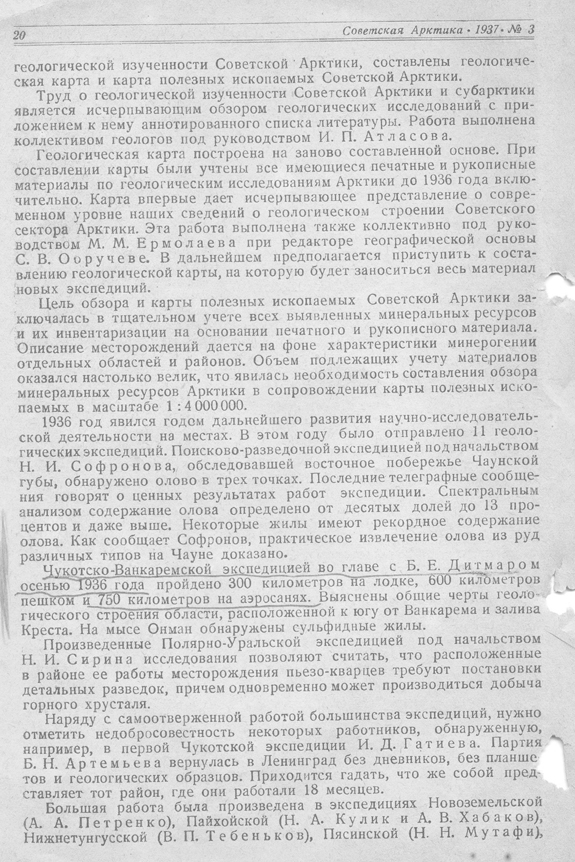 20 Советская Арктика · 1937 · № 3

геологической изученности Советской Арктики, составлены геологическая карта и карта полезных ископаемых Советской Арктики.

Труд о геологической изученности Советской Арктики и субарктики является исчерпывающим обзором геологических исследований с приложением к нему аннотированного списка литературы. Работа выполнена коллективом геологов под руководством И. П. Атласова.

Геологическая карта построена на заново составленной основе. При составлении карты были учтены все имеющиеся печатные и рукописные материалы по геологическим исследованиям Арктики до 1936 года включительно. Карта впервые дает исчерпывающее представление о современном уровне наших сведений о геологическом строении Советского сектора Арктики. Эта работа выполнена также коллективно под руководством М. М. Ермолаева при редакторе географической основы С. В. Обручеве. В дальнейшем предполагается приступить к составлению геологической карты, на которую будет заноситься весь материал новых экспедиций.

Цель обзора и карты полезных ископаемых Советской Арктики заключалась в тщательном учете всех выявленных минеральных ресурсов и их инвентаризации на основании печатного и рукописного материала. Описание месторождений дается на фоне характеристики минерогении отдельных областей и районов. Объем подлежащих учету материалов оказался настолько велик, что явилась необходимость составления обзора минеральных ресурсов Арктики в сопровождении карты полезных ископаемых в масштабе 1 : 4 000 000.

1936 год явился годом дальнейшего развития научно-исследовательской деятельности на местах. В этом году было отправлено 11 геологических экспедиций. Поисково-разведочной экспедицией под начальством Н. И. Софронова, обследовавшей восточное побережье Чаунской губы, обнаружено олово в трех точках. Последние телеграфные сообщения говорят о ценных результатах работ экспедиции. Спектральным анализом содержание олова определено от десятых долей до 13 процентов и даже выше. Некоторые жилы имеют рекордное содержание олова. Как сообщает Софронов, практическое извлечение олова из руд различных типов на Чауне доказано.

Чукотско-Ванкаремской экспедицией во главе с Б. Е. Дитмаром осенью 1936 года пройдено 300 километров на лодке, 600 километров пешком и 750 километров на аэросанях. Выяснены общие черты геологического строения области, расположенной к югу от Ванкарема и залива Креста. На мысе Онман обнаружены сульфидные жилы.

Произведенные Полярно-Уральской экспедицией под начальством Н. И. Сирина исследования позволяют считать, что расположенные в районе ее работы месторождения пьезо-кварцев требуют постановки детальных разведок, причем одновременно может производиться добыча горного хрусталя.

Наряду с самоотверженной работой большинства экспедиций, нужно отметить недобросовестность некоторых работников, обнаруженную, например, в первой Чукотской экспедиции И. Д. Гатиева. Партия Б. Н. Артемьева вернулась в Ленинград без дневников, без планшетов и геологических образцов. Приходится гадать, что же собой представляет тот район, где они работали 18 месяцев.

Большая работа была произведена в экспедициях Новоземельской (А. А. Петренко), Пайхойской (Н. А. Кулик и А. В. Хабаков), Нижнетунгусской (В. П. Тебеньков), Пясинской (Н. Н. Мутафи),